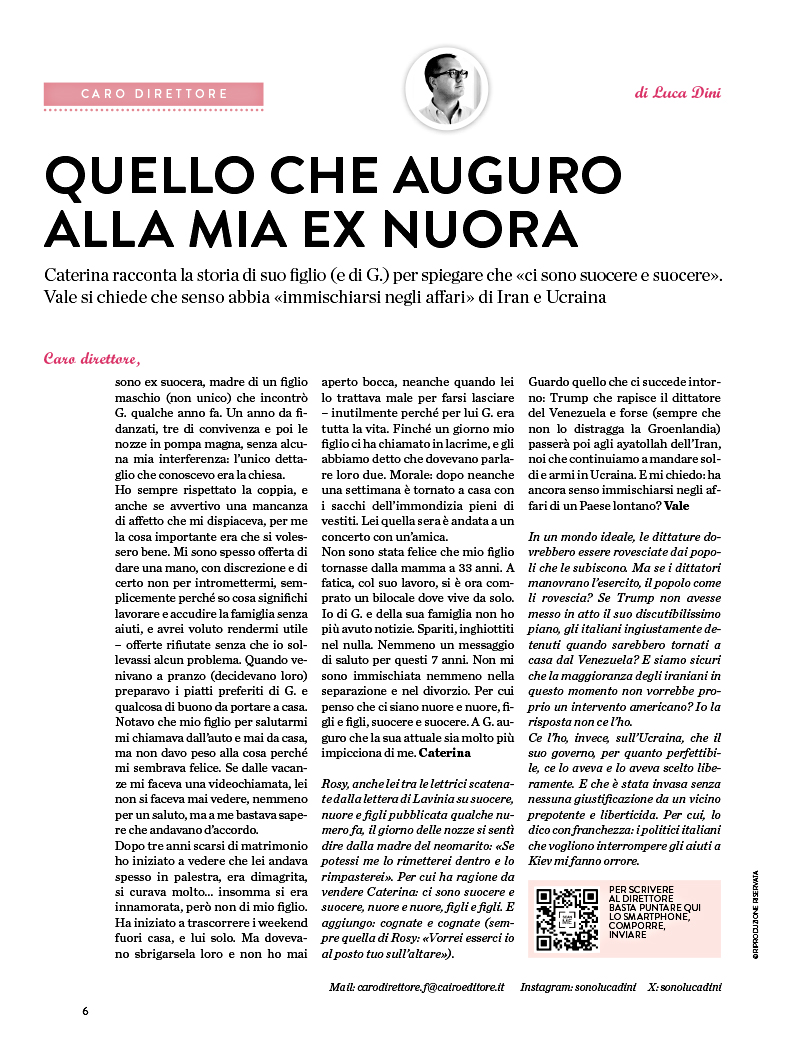 CARO DIRETTORE

di Luca Dini

QUELLO CHE AUGURO ALLA MIA EX NUORA

Caterina racconta la storia di suo figlio (e di G.) per spiegare che «ci sono suocere e suocere». Vale si chiede che senso abbia «immischiarsi negli affari» di Iran e Ucraina

Caro direttore,

sono ex suocera, madre di un figlio maschio (non unico) che incontrò G. qualche anno fa. Un anno da fidanzati, tre di convivenza e poi le nozze in pompa magna, senza alcuna mia interferenza: l'unico dettaglio che conoscevo era la chiesa.
Ho sempre rispettato la coppia, e anche se avvertivo una mancanza di affetto che mi dispiaceva, per me la cosa importante era che si volessero bene. Mi sono spesso offerta di dare una mano, con discrezione e di certo non per intromettermi, semplicemente perché so cosa significhi lavorare e accudire la famiglia senza aiuti, e avrei voluto rendermi utile – offerte rifiutate senza che io sollevassi alcun problema. Quando venivano a pranzo (decidevano loro) preparavo i piatti preferiti di G. e qualcosa di buono da portare a casa. Notavo che mio figlio per salutarmi mi chiamava dall'auto e mai da casa, ma non davo peso alla cosa perché mi sembrava felice. Se dalle vacanze mi faceva una videochiamata, lei non si faceva mai vedere, nemmeno per un saluto, ma a me bastava sapere che andavano d'accordo.
Dopo tre anni scarsi di matrimonio ho iniziato a vedere che lei andava spesso in palestra, era dimagrita, si curava molto... insomma si era innamorata, però non di mio figlio. Ha iniziato a trascorrere i weekend fuori casa, e lui solo. Ma dovevano sbrigarsela loro e non ho mai aperto bocca, neanche quando lei lo trattava male per farsi lasciare – inutilmente perché per lui G. era tutta la vita. Finché un giorno mio figlio ci ha chiamato in lacrime, e gli abbiamo detto che dovevano parlare loro due. Morale: dopo neanche una settimana è tornato a casa con i sacchi dell'immondizia pieni di vestiti. Lei quella sera è andata a un concerto con un'amica.
Non sono stata felice che mio figlio tornasse dalla mamma a 33 anni. A fatica, col suo lavoro, si è ora comprato un bilocale dove vive da solo. Io di G. e della sua famiglia non ho più avuto notizie. Spariti, inghiottiti nel nulla. Nemmeno un messaggio di saluto per questi 7 anni. Non mi sono immischiata nemmeno nella separazione e nel divorzio. Per cui penso che ci siano nuore e nuore, figli e figli, suocere e suocere. A G. auguro che la sua attuale sia molto più impicciona di me. Caterina

Rosy, anche lei tra le lettrici scatenate dalla lettera di Lavinia su suocere, nuore e figli pubblicata qualche numero fa, il giorno delle nozze si sentì dire dalla madre del neomarito: «Se potessi me lo rimetterei dentro e lo rimpasterei». Per cui ha ragione da vendere Caterina: ci sono suocere e suocere, nuore e nuore, figli e figli. E aggiungo: cognate e cognate (sempre quella di Rosy: «Vorrei esserci io al posto tuo sull'altare»).

Guardo quello che ci succede intorno: Trump che rapisce il dittatore del Venezuela e forse (sempre che non lo distragga la Groenlandia) passerà poi agli ayatollah dell'Iran, noi che continuiamo a mandare soldi e armi in Ucraina. E mi chiedo: ha ancora senso immischiarsi negli affari di un Paese lontano? Vale

In un mondo ideale, le dittature dovrebbero essere rovesciate dai popoli che le subiscono. Ma se i dittatori manovrano l'esercito, il popolo come li rovescia? Se Trump non avesse messo in atto il suo discutibilissimo piano, gli italiani ingiustamente detenuti quando sarebbero tornati a casa dal Venezuela? E siamo sicuri che la maggioranza degli iraniani in questo momento non vorrebbe proprio un intervento americano? Io la risposta non ce l'ho.
Ce l'ho, invece, sull'Ucraina, che il suo governo, per quanto perfettibile, ce lo aveva e lo aveva scelto liberamente. E che è stata invasa senza nessuna giustificazione da un vicino prepotente e liberticida. Per cui, lo dico con franchezza: i politici italiani che vogliono interrompere gli aiuti a Kiev mi fanno orrore.

PER SCRIVERE AL DIRETTORE BASTA PUNTARE QUI LO SMARTPHONE, COMPORRE, INVIARE

©RIPRODUZIONE RISERVATA

Mail: carodirettore.f@cairoeditore.it Instagram: sonolucadini X: sonolucadini

6